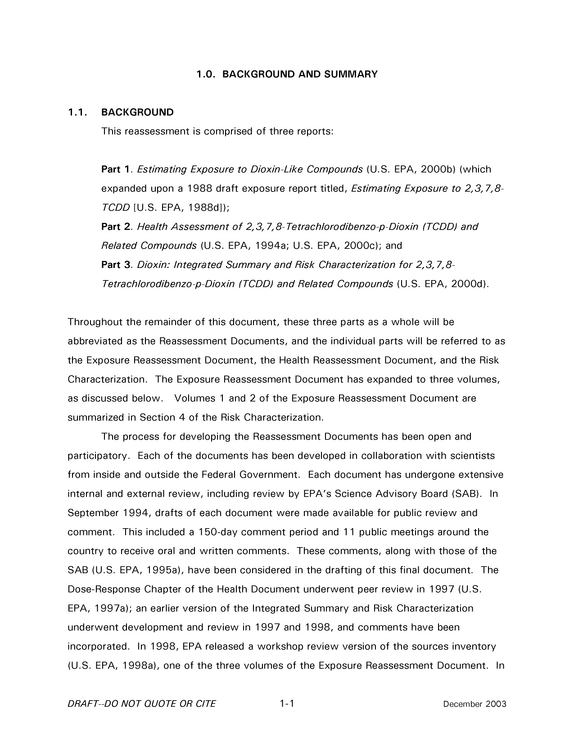 1.0. BACKGROUND AND SUMMARY

1.1. BACKGROUND

This reassessment is comprised of three reports:

Part 1. Estimating Exposure to Dioxin-Like Compounds (U.S. EPA, 2000b) (which expanded upon a 1988 draft exposure report titled, Estimating Exposure to 2,3,7,8-TCDD [U.S. EPA, 1988d]);

Part 2. Health Assessment of 2,3,7,8-Tetrachlorodibenzo-p-Dioxin (TCDD) and Related Compounds (U.S. EPA, 1994a; U.S. EPA, 2000c); and

Part 3. Dioxin: Integrated Summary and Risk Characterization for 2,3,7,8-Tetrachlorodibenzo-p-Dioxin (TCDD) and Related Compounds (U.S. EPA, 2000d).

Throughout the remainder of this document, these three parts as a whole will be abbreviated as the Reassessment Documents, and the individual parts will be referred to as the Exposure Reassessment Document, the Health Reassessment Document, and the Risk Characterization. The Exposure Reassessment Document has expanded to three volumes, as discussed below. Volumes 1 and 2 of the Exposure Reassessment Document are summarized in Section 4 of the Risk Characterization.

The process for developing the Reassessment Documents has been open and participatory. Each of the documents has been developed in collaboration with scientists from inside and outside the Federal Government. Each document has undergone extensive internal and external review, including review by EPA's Science Advisory Board (SAB). In September 1994, drafts of each document were made available for public review and comment. This included a 150-day comment period and 11 public meetings around the country to receive oral and written comments. These comments, along with those of the SAB (U.S. EPA, 1995a), have been considered in the drafting of this final document. The Dose-Response Chapter of the Health Document underwent peer review in 1997 (U.S. EPA, 1997a); an earlier version of the Integrated Summary and Risk Characterization underwent development and review in 1997 and 1998, and comments have been incorporated. In 1998, EPA released a workshop review version of the sources inventory (U.S. EPA, 1998a), one of the three volumes of the Exposure Reassessment Document. In

DRAFT--DO NOT QUOTE OR CITE 1-1 December 2003